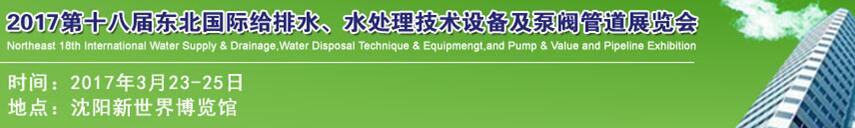 2017第十八届东北国际给排水、水处理技术设备及泵阀管道展览会
Northeast 18th International Water Supply & Drainage,Water Disposal Technique & Equipmengt,and Pump & Value and Pipeline Exhibition

时间：2017年3月23-25日
地点：沈阳新世界博览馆